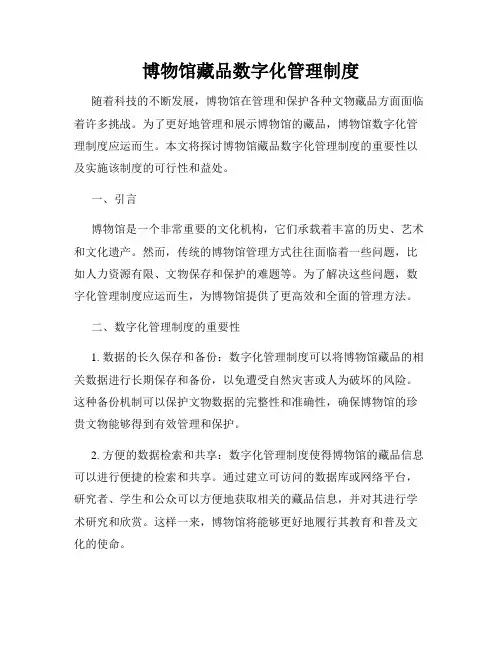 博物馆藏品数字化管理制度

随着科技的不断发展，博物馆在管理和保护各种文物藏品方面面临着许多挑战。为了更好地管理和展示博物馆的藏品，博物馆数字化管理制度应运而生。本文将探讨博物馆藏品数字化管理制度的重要性以及实施该制度的可行性和益处。

一、引言

博物馆是一个非常重要的文化机构，它们承载着丰富的历史、艺术和文化遗产。然而，传统的博物馆管理方式往往面临着一些问题，比如人力资源有限、文物保存和保护的难题等。为了解决这些问题，数字化管理制度应运而生，为博物馆提供了更高效和全面的管理方法。

二、数字化管理制度的重要性

1. 数据的长久保存和备份：数字化管理制度可以将博物馆藏品的相关数据进行长期保存和备份，以免遭受自然灾害或人为破坏的风险。这种备份机制可以保护文物数据的完整性和准确性，确保博物馆的珍贵文物能够得到有效管理和保护。

2. 方便的数据检索和共享：数字化管理制度使得博物馆的藏品信息可以进行便捷的检索和共享。通过建立可访问的数据库或网络平台，研究者、学生和公众可以方便地获取相关的藏品信息，并对其进行学术研究和欣赏。这样一来，博物馆将能够更好地履行其教育和普及文化的使命。